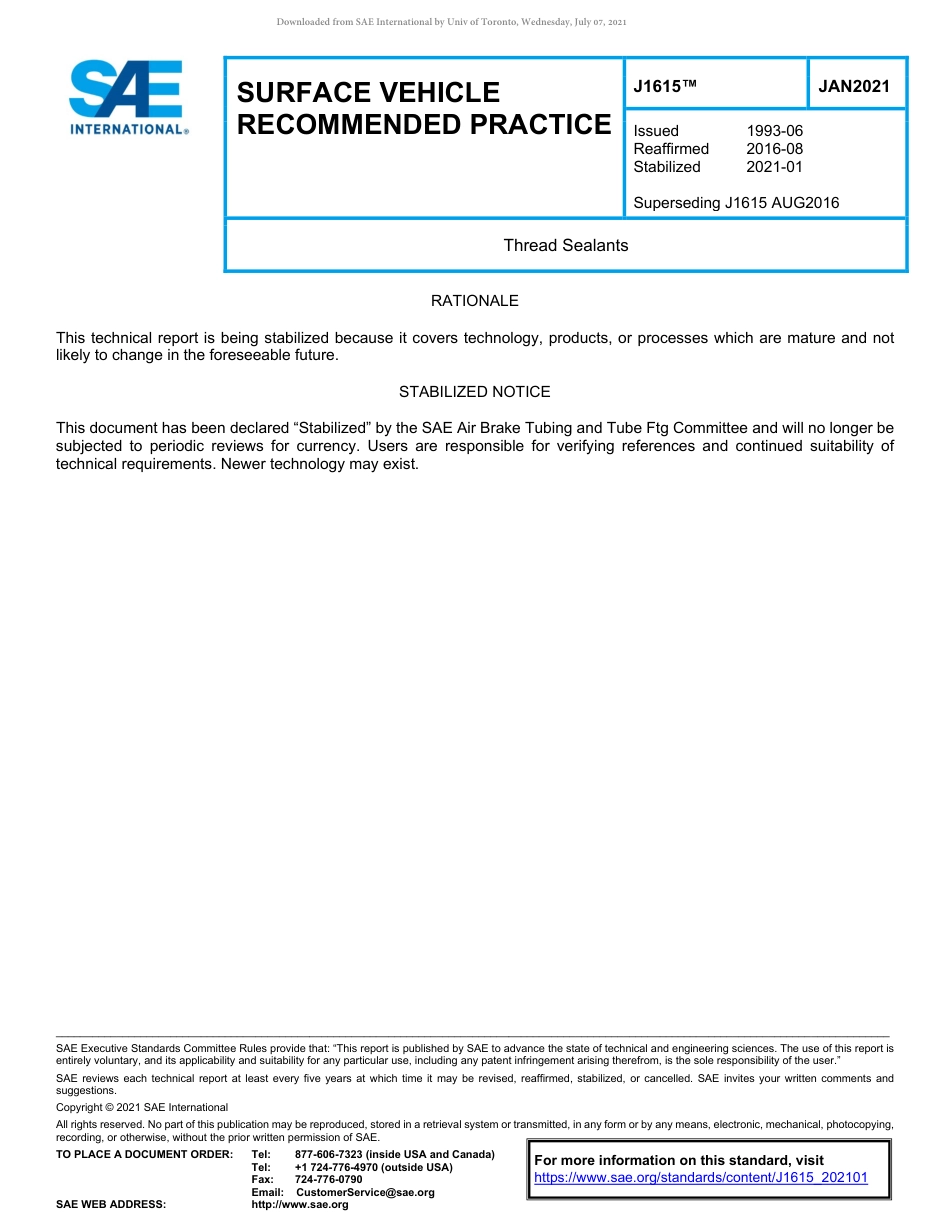 Downloaded from SAE International by Univ of Toronto, Wednesday, July 07, 2021

SAE INTERNATIONAL®

SURFACE VEHICLE RECOMMENDED PRACTICE

J1615™

JAN2021

Issued 1993-06
Reaffirmed 2016-08
Stabilized 2021-01

Superseding J1615 AUG2016

Thread Sealants

RATIONALE

This technical report is being stabilized because it covers technology, products, or processes which are mature and not likely to change in the foreseeable future.

STABILIZED NOTICE

This document has been declared “Stabilized” by the SAE Air Brake Tubing and Tube Ftg Committee and will no longer be subjected to periodic reviews for currency. Users are responsible for verifying references and continued suitability of technical requirements. Newer technology may exist.

SAE Executive Standards Committee Rules provide that: “This report is published by SAE to advance the state of technical and engineering sciences. The use of this report is entirely voluntary, and its applicability and suitability for any particular use, including any patent infringement arising therefrom, is the sole responsibility of the user.”

SAE reviews each technical report at least every five years at which time it may be revised, reaffirmed, stabilized, or cancelled. SAE invites your written comments and suggestions.

Copyright © 2021 SAE International

All rights reserved. No part of this publication may be reproduced, stored in a retrieval system or transmitted, in any form or by any means, electronic, mechanical, photocopying, recording, or otherwise, without the prior written permission of SAE.

TO PLACE A DOCUMENT ORDER: Tel: 877-606-7323 (inside USA and Canada)
Tel: +1 724-776-4970 (outside USA)
Fax: 724-776-0790
Email: CustomerService@sae.org
SAE WEB ADDRESS: http://www.sae.org

For more information on this standard, visit
https://www.sae.org/standards/content/J1615_202101